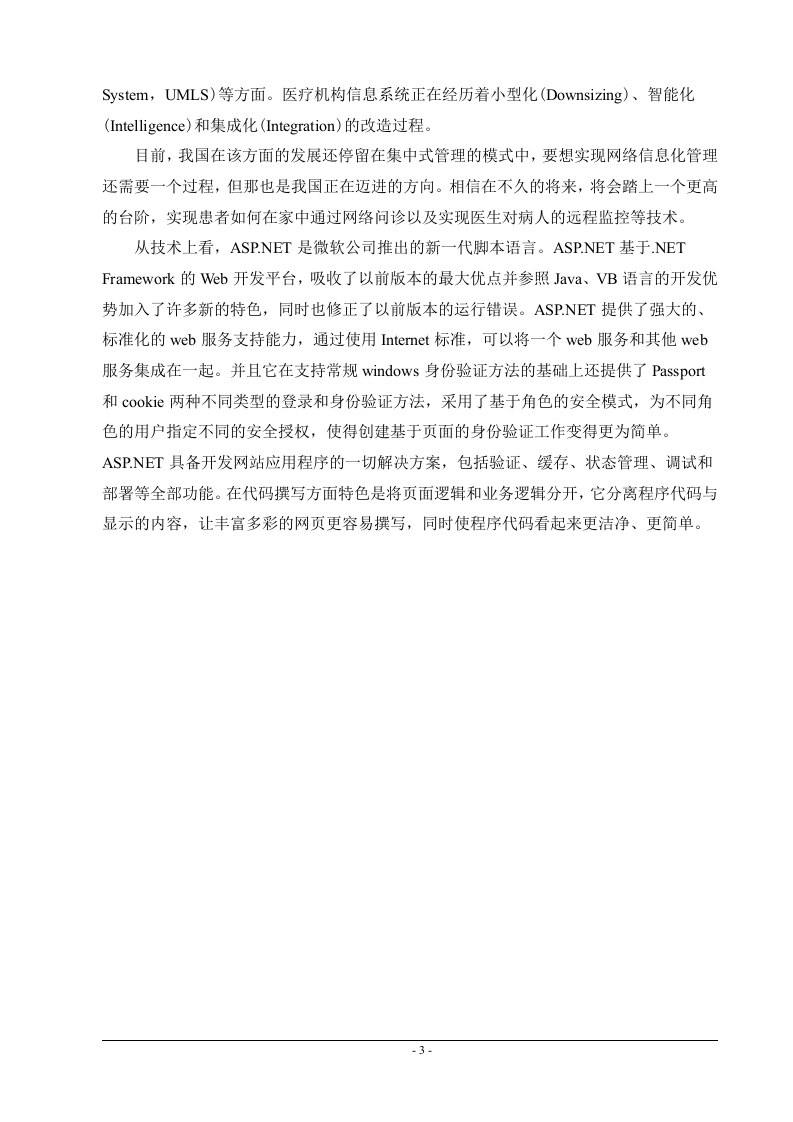 System，UMLS）等方面。医疗机构信息系统正在经历着小型化（Downsizing）、智能化（Intelligence）和集成化（Integration）的改造过程。

目前，我国在该方面的发展还停留在集中式管理的模式中，要想实现网络信息化管理还需要一个过程，但那也是我国正在迈进的方向。相信在不久的将来，将会踏上一个更高的台阶，实现患者如何在家中通过网络问诊以及实现医生对病人的远程监控等技术。

从技术上看，ASP.NET 是微软公司推出的新一代脚本语言。ASP.NET 基于.NET Framework 的 Web 开发平台，吸收了以前版本的最大优点并参照 Java、VB 语言的开发优势加入了许多新的特色，同时也修正了以前版本的运行错误。ASP.NET 提供了强大的、标准化的 web 服务支持能力，通过使用 Internet 标准，可以将一个 web 服务和其他 web 服务集成在一起。并且它在支持常规 windows 身份验证方法的基础上还提供了 Passport 和 cookie 两种不同类型的登录和身份验证方法，采用了基于角色的安全模式，为不同角色的用户指定不同的安全授权，使得创建基于页面的身份验证工作变得更为简单。ASP.NET 具备开发网站应用程序的一切解决方案，包括验证、缓存、状态管理、调试和部署等全部功能。在代码撰写方面特色是将页面逻辑和业务逻辑分开，它分离程序代码与显示的内容，让丰富多彩的网页更容易撰写，同时使程序代码看起来更洁净、更简单。

- 3 -